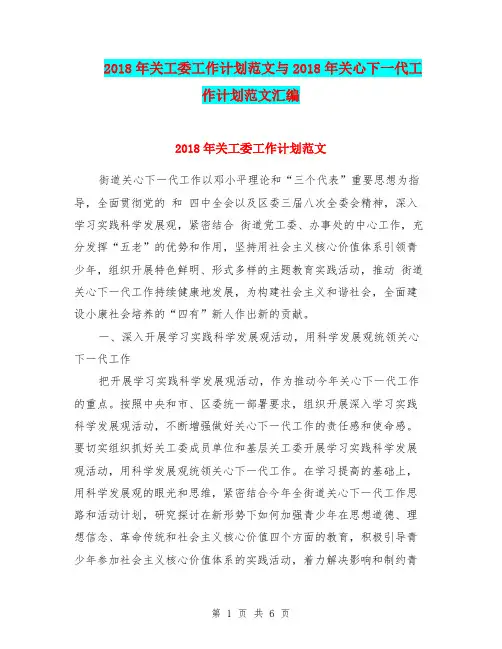 2018年关工委工作计划范文与2018年关心下一代工作计划范文汇编

2018年关工委工作计划范文

街道关心下一代工作以邓小平理论和“三个代表”重要思想为指导，全面贯彻党的 和 四中全会以及区委三届八次全委会精神，深入学习实践科学发展观，紧密结合 街道党工委、办事处的中心工作，充分发挥“五老”的优势和作用，坚持用社会主义核心价值体系引领青少年，组织开展特色鲜明、形式多样的主题教育实践活动，推动 街道关心下一代工作持续健康地发展，为构建社会主义和谐社会，全面建设小康社会培养的“四有”新人作出新的贡献。

一、深入开展学习实践科学发展观活动，用科学发展观统领关心下一代工作

把开展学习实践科学发展观活动，作为推动今年关心下一代工作的重点。按照中央和市、区委统一部署要求，组织开展深入学习实践科学发展观活动，不断增强做好关心下一代工作的责任感和使命感。要切实组织抓好关工委成员单位和基层关工委开展学习实践科学发展观活动，用科学发展观统领关心下一代工作。在学习提高的基础上，用科学发展观的眼光和思维，紧密结合今年全街道关心下一代工作思路和活动计划，研究探讨在新形势下如何加强青少年在思想道德、理想信念、革命传统和社会主义核心价值四个方面的教育，积极引导青少年参加社会主义核心价值体系的实践活动，着力解决影响和制约青

第 1 页 共 6 页